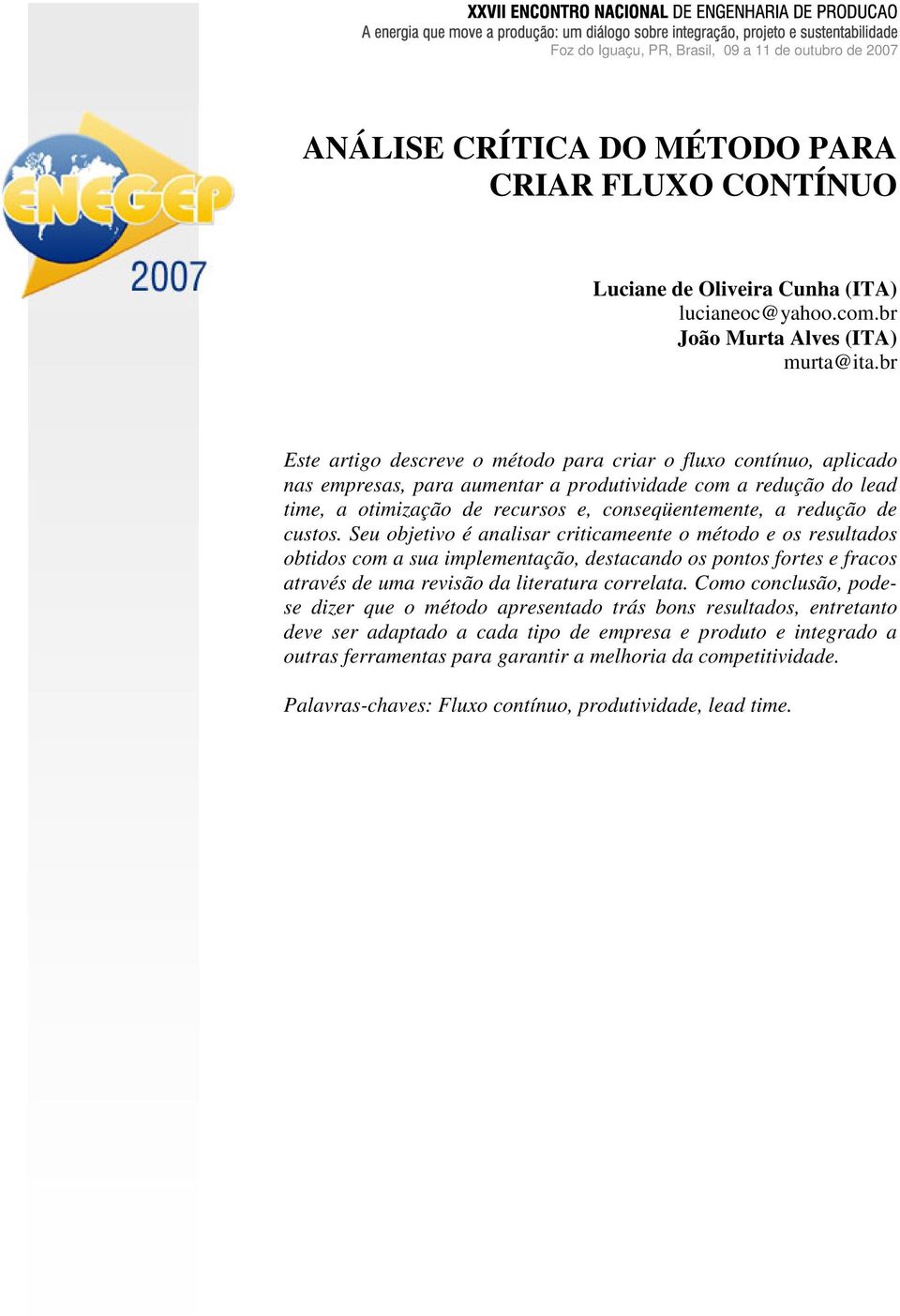 XXVII ENCONTRO NACIONAL DE ENGENHARIA DE PRODUCAO
A energia que move a produção: um diálogo sobre integração, projeto e sustentabilidade
Foz do Iguaçu, PR, Brasil, 09 a 11 de outubro de 2007

ENEGEP
2007

ANÁLISE CRÍTICA DO MÉTODO PARA CRIAR FLUXO CONTÍNUO

Luciane de Oliveira Cunha (ITA)
lucianeoc@yahoo.com.br
João Murta Alves (ITA)
murta@ita.br

Este artigo descreve o método para criar o fluxo contínuo, aplicado nas empresas, para aumentar a produtividade com a redução do lead time, a otimização de recursos e, conseqüentemente, a redução de custos. Seu objetivo é analisar criticameente o método e os resultados obtidos com a sua implementação, destacando os pontos fortes e fracos através de uma revisão da literatura correlata. Como conclusão, pode-se dizer que o método apresentado trás bons resultados, entretanto deve ser adaptado a cada tipo de empresa e produto e integrado a outras ferramentas para garantir a melhoria da competitividade.

Palavras-chaves: Fluxo contínuo, produtividade, lead time.